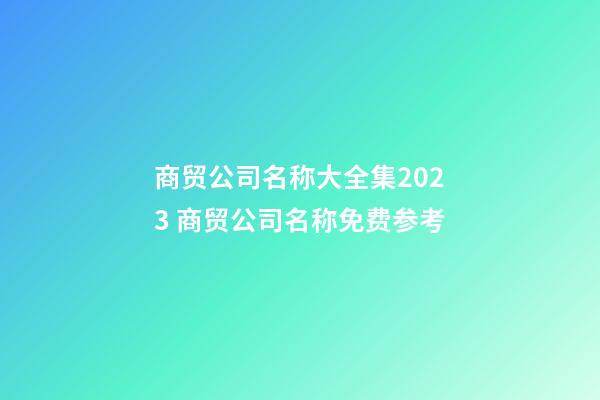 商贸公司名称大全集2023 商贸公司名称免费参考